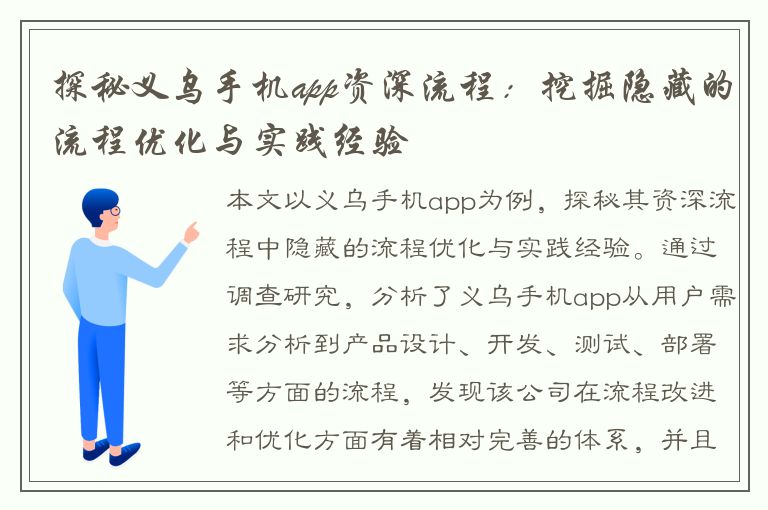 探秘义乌手机app资深流程：挖掘隐藏的流程优化与实践经验

本文以义乌手机app为例，探秘其资深流程中隐藏的流程优化与实践经验。通过调查研究，分析了义乌手机app从用户需求分析到产品设计、开发、测试、部署等方面的流程，发现该公司在流程改进和优化方面有着相对完善的体系，并且